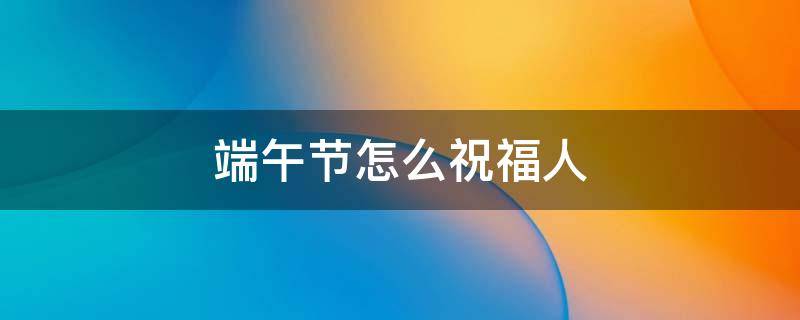 端午节怎么祝福人